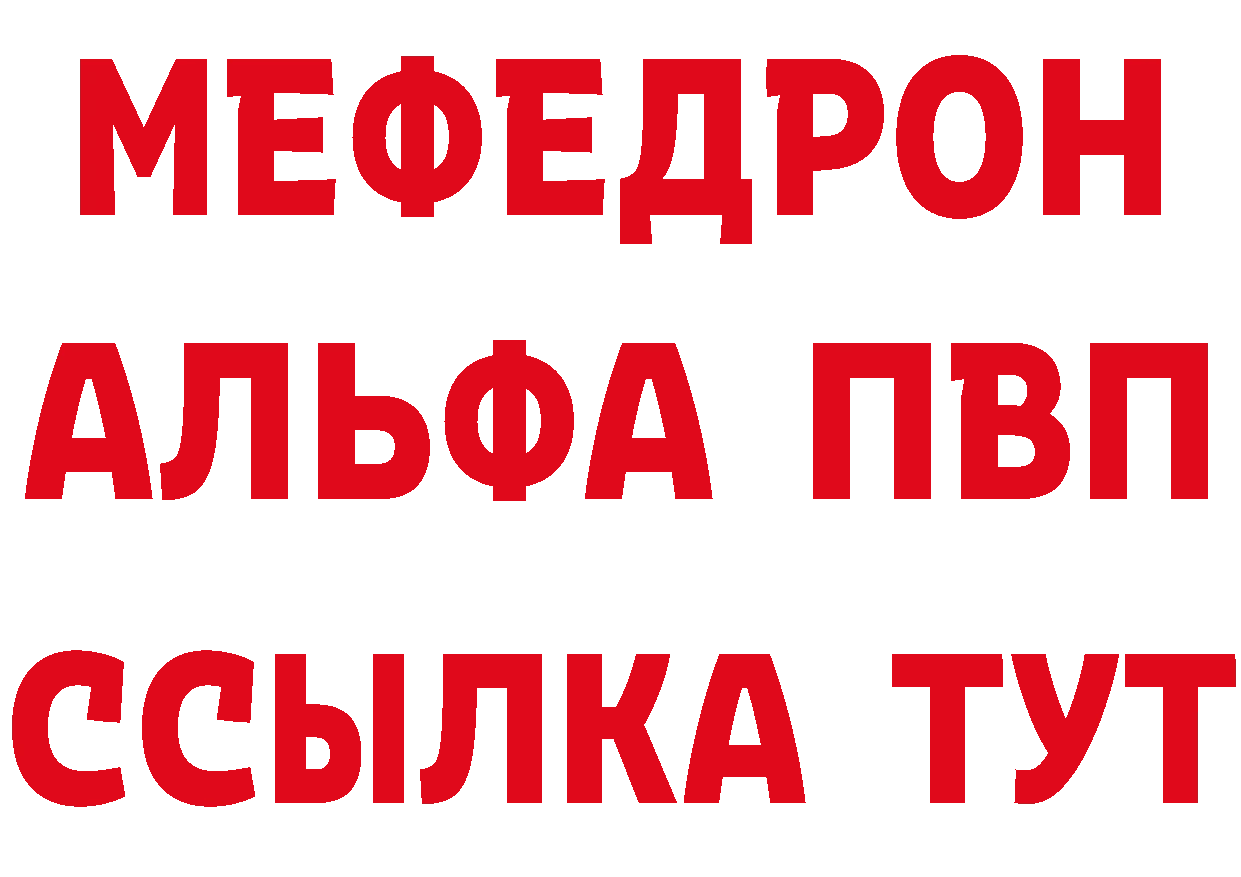 МЕФЕДРОН
АЛЬФА ПВП
ССЫЛКА ТУТ